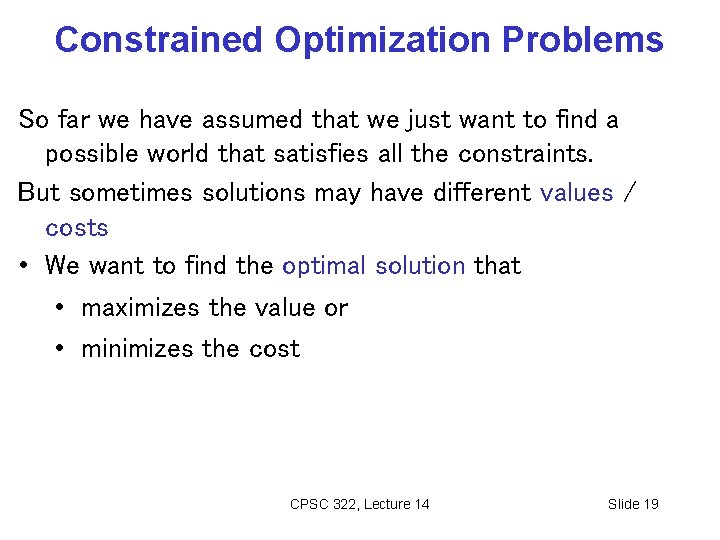 Constrained Optimization Problems

So far we have assumed that we just want to find a possible world that satisfies all the constraints.

But sometimes solutions may have different values / costs

• We want to find the optimal solution that

• maximizes the value or

• minimizes the cost

CPSC 322, Lecture 14

Slide 19